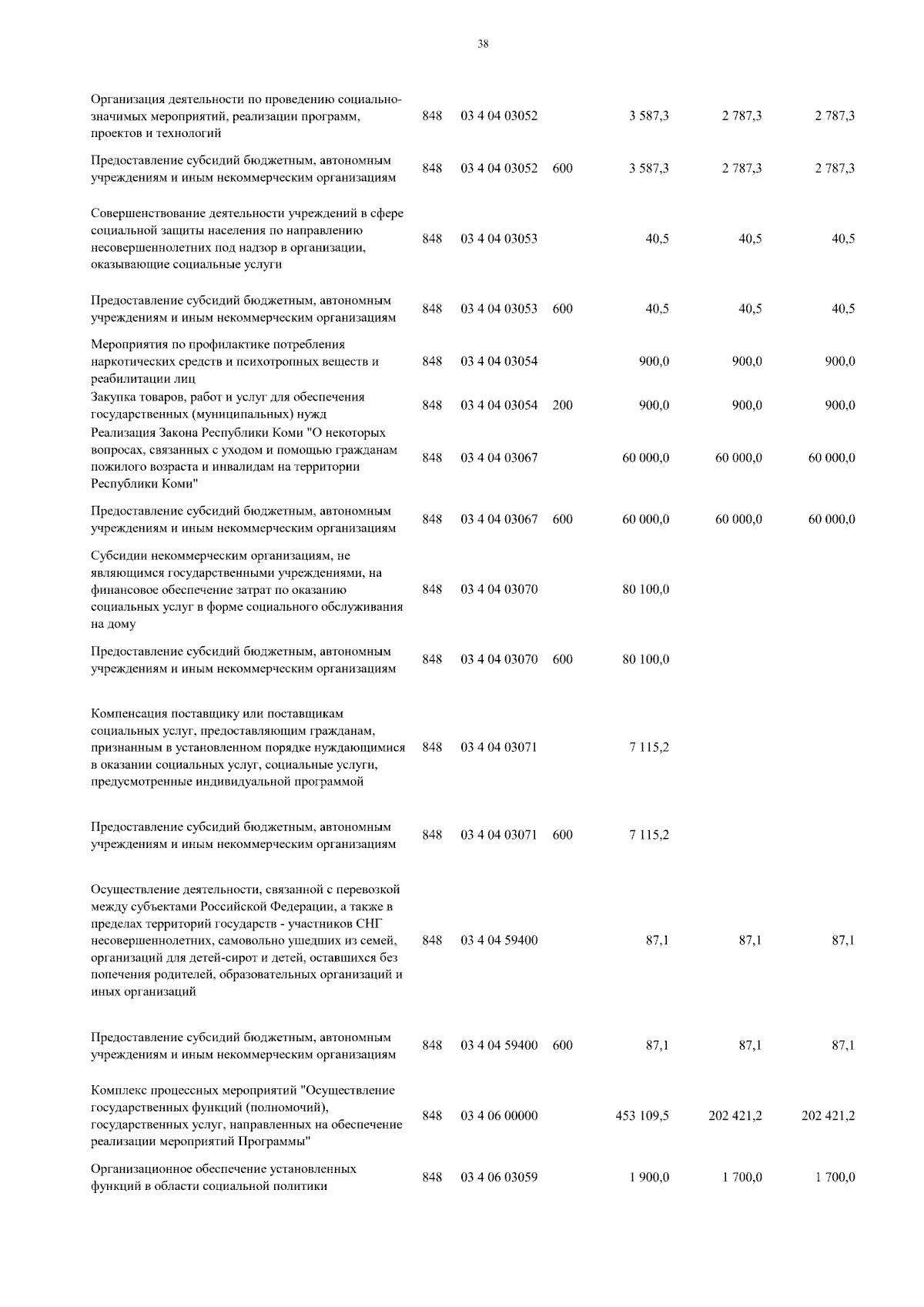 38

| | | | | | | |
|---|---|---|---|---|---|---|
| Организация деятельности по проведению социально-значимых мероприятий, реализации программ, проектов и технологий | 848 | 03 4 04 03052 | | 3 587,3 | 2 787,3 | 2 787,3 |
| Предоставление субсидий бюджетным, автономным учреждениям и иным некоммерческим организациям | 848 | 03 4 04 03052 | 600 | 3 587,3 | 2 787,3 | 2 787,3 |
| Совершенствование деятельности учреждений в сфере социальной защиты населения по направлению несовершеннолетних под надзор в организации, оказывающие социальные услуги | 848 | 03 4 04 03053 | | 40,5 | 40,5 | 40,5 |
| Предоставление субсидий бюджетным, автономным учреждениям и иным некоммерческим организациям | 848 | 03 4 04 03053 | 600 | 40,5 | 40,5 | 40,5 |
| Мероприятия по профилактике потребления наркотических средств и психотропных веществ и реабилитации лиц | 848 | 03 4 04 03054 | | 900,0 | 900,0 | 900,0 |
| Закупка товаров, работ и услуг для обеспечения государственных (муниципальных) нужд | 848 | 03 4 04 03054 | 200 | 900,0 | 900,0 | 900,0 |
| Реализация Закона Республики Коми "О некоторых вопросах, связанных с уходом и помощью гражданам пожилого возраста и инвалидам на территории Республики Коми" | 848 | 03 4 04 03067 | | 60 000,0 | 60 000,0 | 60 000,0 |
| Предоставление субсидий бюджетным, автономным учреждениям и иным некоммерческим организациям | 848 | 03 4 04 03067 | 600 | 60 000,0 | 60 000,0 | 60 000,0 |
| Субсидии некоммерческим организациям, не являющимся государственными учреждениями, на финансовое обеспечение затрат по оказанию социальных услуг в форме социального обслуживания на дому | 848 | 03 4 04 03070 | | 80 100,0 | | |
| Предоставление субсидий бюджетным, автономным учреждениям и иным некоммерческим организациям | 848 | 03 4 04 03070 | 600 | 80 100,0 | | |
| Компенсация поставщику или поставщикам социальных услуг, предоставляющим гражданам, признанным в установленном порядке нуждающимися в оказании социальных услуг, социальные услуги, предусмотренные индивидуальной программой | 848 | 03 4 04 03071 | | 7 115,2 | | |
| Предоставление субсидий бюджетным, автономным учреждениям и иным некоммерческим организациям | 848 | 03 4 04 03071 | 600 | 7 115,2 | | |
| Осуществление деятельности, связанной с перевозкой между субъектами Российской Федерации, а также в пределах территорий государств - участников СНГ несовершеннолетних, самовольно ушедших из семей, организаций для детей-сирот и детей, оставшихся без попечения родителей, образовательных организаций и иных организаций | 848 | 03 4 04 59400 | | 87,1 | 87,1 | 87,1 |
| Предоставление субсидий бюджетным, автономным учреждениям и иным некоммерческим организациям | 848 | 03 4 04 59400 | 600 | 87,1 | 87,1 | 87,1 |
| Комплекс процессных мероприятий "Осуществление государственных функций (полномочий), государственных услуг, направленных на обеспечение реализации мероприятий Программы" | 848 | 03 4 06 00000 | | 453 109,5 | 202 421,2 | 202 421,2 |
| Организационное обеспечение установленных функций в области социальной политики | 848 | 03 4 06 03059 | | 1 900,0 | 1 700,0 | 1 700,0 |